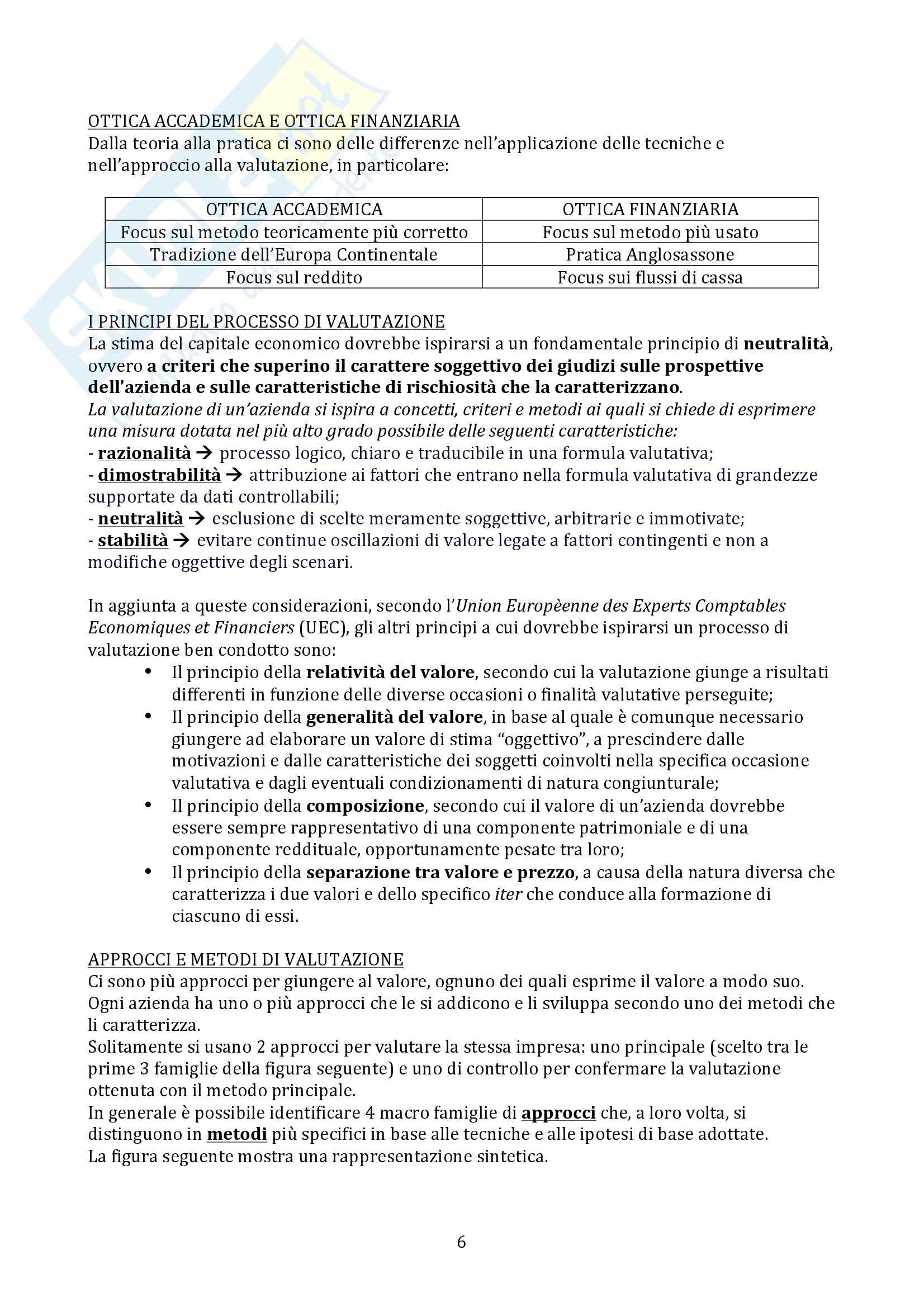 OTTICA ACCADEMICA E OTTICA FINANZIARIA
Dalla teoria alla pratica ci sono delle differenze nell'applicazione delle tecniche e nell'approccio alla valutazione, in particolare:

| OTTICA ACCADEMICA | OTTICA FINANZIARIA |
|---|---|
| Focus sul metodo teoricamente più corretto | Focus sul metodo più usato |
| Tradizione dell'Europa Continentale | Pratica Anglosassone |
| Focus sul reddito | Focus sui flussi di cassa |

I PRINCIPI DEL PROCESSO DI VALUTAZIONE
La stima del capitale economico dovrebbe ispirarsi a un fondamentale principio di neutralità, ovvero a criteri che superino il carattere soggettivo dei giudizi sulle prospettive dell'azienda e sulle caratteristiche di rischiosità che la caratterizzano.
La valutazione di un'azienda si ispira a concetti, criteri e metodi ai quali si chiede di esprimere una misura dotata nel più alto grado possibile delle seguenti caratteristiche:
- razionalità → processo logico, chiaro e traducibile in una formula valutativa;
- dimostrabilità → attribuzione ai fattori che entrano nella formula valutativa di grandezze supportate da dati controllabili;
- neutralità → esclusione di scelte meramente soggettive, arbitrarie e immotivate;
- stabilità → evitare continue oscillazioni di valore legate a fattori contingenti e non a modifiche oggettive degli scenari.

In aggiunta a queste considerazioni, secondo l'Union Europèenne des Experts Comptables Economiques et Financiers (UEC), gli altri principi a cui dovrebbe ispirarsi un processo di valutazione ben condotto sono:
• Il principio della relatività del valore, secondo cui la valutazione giunge a risultati differenti in funzione delle diverse occasioni o finalità valutative perseguite;
• Il principio della generalità del valore, in base al quale è comunque necessario giungere ad elaborare un valore di stima "oggettivo", a prescindere dalle motivazioni e dalle caratteristiche dei soggetti coinvolti nella specifica occasione valutativa e dagli eventuali condizionamenti di natura congiunturale;
• Il principio della composizione, secondo cui il valore di un'azienda dovrebbe essere sempre rappresentativo di una componente patrimoniale e di una componente reddituale, opportunamente pesate tra loro;
• Il principio della separazione tra valore e prezzo, a causa della natura diversa che caratterizza i due valori e dello specifico iter che conduce alla formazione di ciascuno di essi.

APPROCCI E METODI DI VALUTAZIONE
Ci sono più approcci per giungere al valore, ognuno dei quali esprime il valore a modo suo. Ogni azienda ha uno o più approcci che le si addicono e li sviluppa secondo uno dei metodi che li caratterizza.
Solitamente si usano 2 approcci per valutare la stessa impresa: uno principale (scelto tra le prime 3 famiglie della figura seguente) e uno di controllo per confermare la valutazione ottenuta con il metodo principale.
In generale è possibile identificare 4 macro famiglie di approcci che, a loro volta, si distinguono in metodi più specifici in base alle tecniche e alle ipotesi di base adottate.
La figura seguente mostra una rappresentazione sintetica.

6